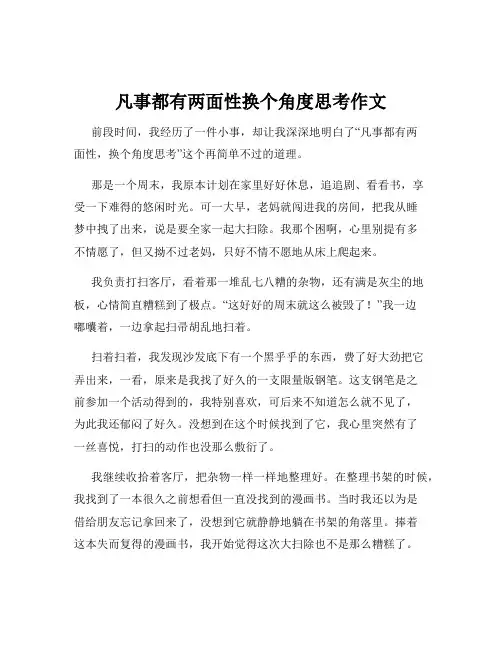 凡事都有两面性换个角度思考作文

前段时间，我经历了一件小事，却让我深深地明白了“凡事都有两面性，换个角度思考”这个再简单不过的道理。

那是一个周末，我原本计划在家里好好休息，追追剧、看看书，享受一下难得的悠闲时光。可一大早，老妈就闯进我的房间，把我从睡梦中拽了出来，说是要全家一起大扫除。我那个困啊，心里别提有多不情愿了，但又拗不过老妈，只好不情不愿地从床上爬起来。

我负责打扫客厅，看着那一堆乱七八糟的杂物，还有满是灰尘的地板，心情简直糟糕到了极点。“这好好的周末就这么被毁了！”我一边嘟囔着，一边拿起扫帚胡乱地扫着。

扫着扫着，我发现沙发底下有一个黑乎乎的东西，费了好大劲把它弄出来，一看，原来是我找了好久的一支限量版钢笔。这支钢笔是之前参加一个活动得到的，我特别喜欢，可后来不知道怎么就不见了，为此我还郁闷了好久。没想到在这个时候找到了它，我心里突然有了一丝喜悦，打扫的动作也没那么敷衍了。

我继续收拾着客厅，把杂物一样一样地整理好。在整理书架的时候，我找到了一本很久之前想看但一直没找到的漫画书。当时我还以为是借给朋友忘记拿回来了，没想到它就静静地躺在书架的角落里。捧着这本失而复得的漫画书，我开始觉得这次大扫除也不是那么糟糕了。